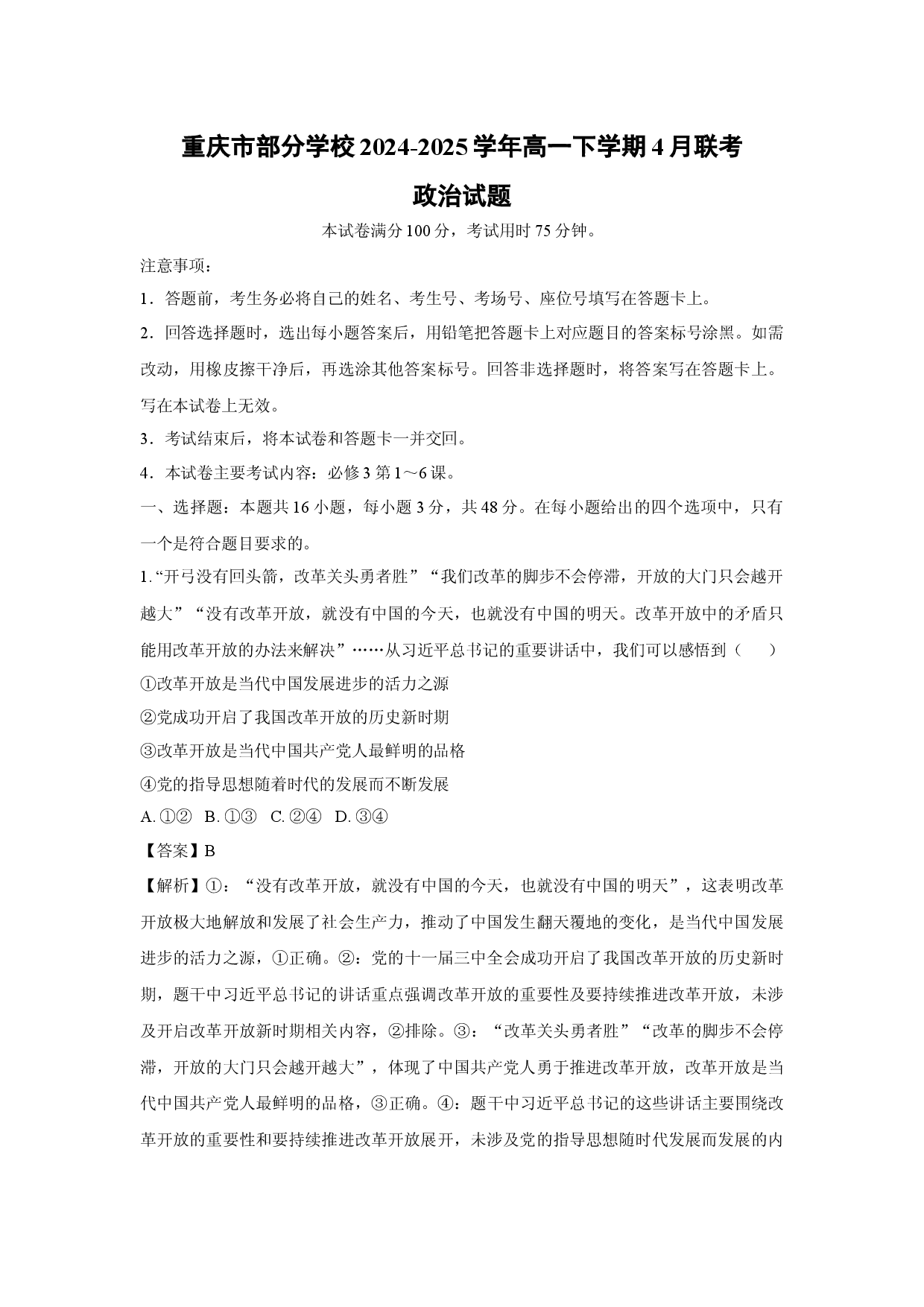 重庆市部分学校2024-2025学年高一下学期4月联考

政治试题

本试卷满分100分，考试用时75分钟。

注意事项：

1．答题前，考生务必将自己的姓名、考生号、考场号、座位号填写在答题卡上。

2．回答选择题时，选出每小题答案后，用铅笔把答题卡上对应题目的答案标号涂黑。如需改动，用橡皮擦干净后，再选涂其他答案标号。回答非选择题时，将答案写在答题卡上。写在本试卷上无效。

3．考试结束后，将本试卷和答题卡一并交回。

4．本试卷主要考试内容：必修3第1～6课。

一、选择题：本题共16小题，每小题3分，共48分。在每小题给出的四个选项中，只有一个是符合题目要求的。

1.“开弓没有回头箭，改革关头勇者胜”“我们改革的脚步不会停滞，开放的大门只会越开越大”“没有改革开放，就没有中国的今天，也就没有中国的明天。改革开放中的矛盾只能用改革开放的办法来解决”……从习近平总书记的重要讲话中，我们可以感悟到（　　）

①改革开放是当代中国发展进步的活力之源

②党成功开启了我国改革开放的历史新时期

③改革开放是当代中国共产党人最鲜明的品格

④党的指导思想随着时代的发展而不断发展

A.①②  B.①③  C.②④  D.③④

【答案】B

【解析】①：“没有改革开放，就没有中国的今天，也就没有中国的明天”，这表明改革开放极大地解放和发展了社会生产力，推动了中国发生翻天覆地的变化，是当代中国发展进步的活力之源，①正确。②：党的十一届三中全会成功开启了我国改革开放的历史新时期，题干中习近平总书记的讲话重点强调改革开放的重要性及要持续推进改革开放，未涉及开启改革开放新时期相关内容，②排除。③：“改革关头勇者胜”“改革的脚步不会停滞，开放的大门只会越开越大”，体现了中国共产党人勇于推进改革开放，改革开放是当代中国共产党人最鲜明的品格，③正确。④：题干中习近平总书记的这些讲话主要围绕改革开放的重要性和要持续推进改革开放展开，未涉及党的指导思想随时代发展而发展的内